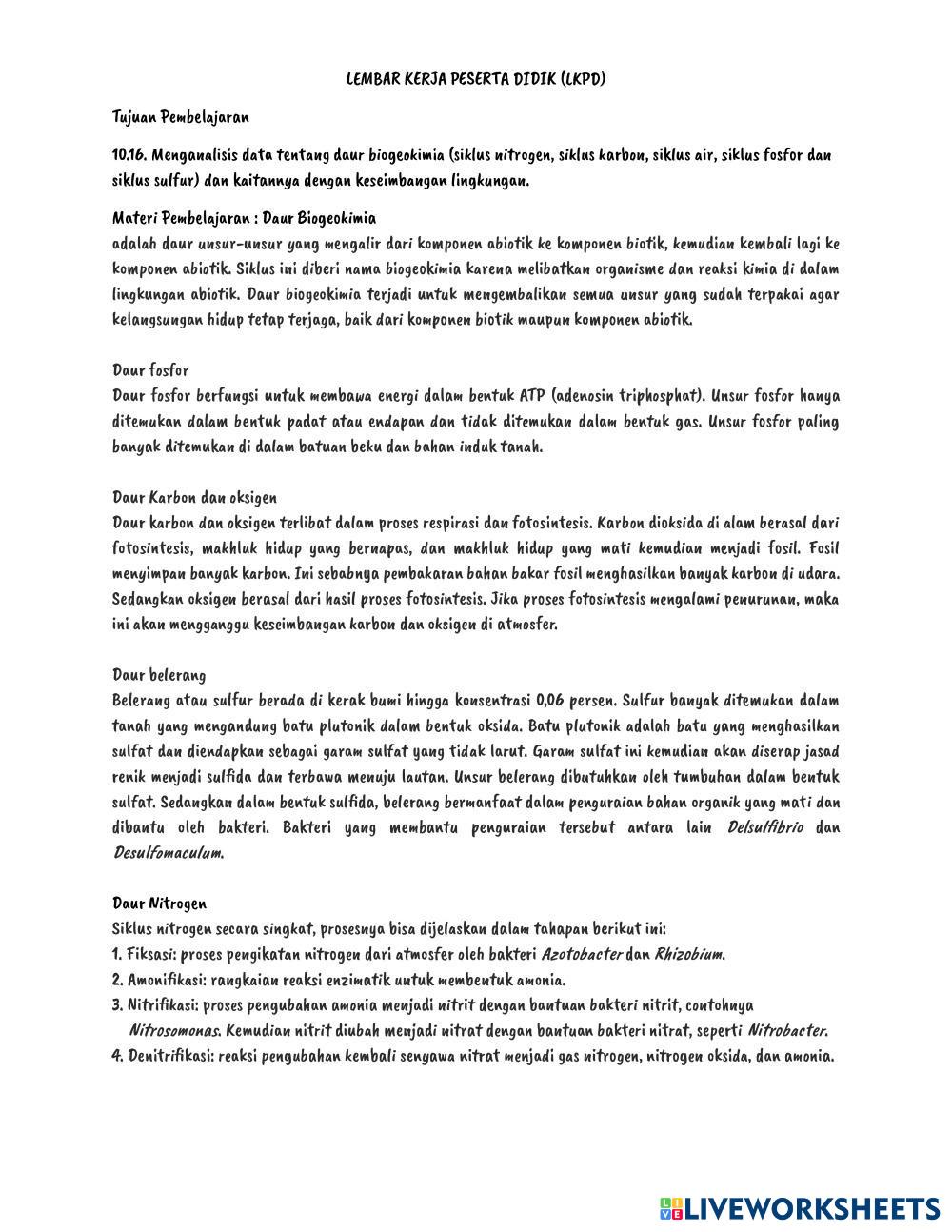 LEMBAR KERJA PESERTA DIDIK (LKPD)

Tujuan Pembelajaran

10.16. Menganalisis data tentang daur biogeokimia (siklus nitrogen, siklus karbon, siklus air, siklus fosfor dan siklus sulfur) dan kaitannya dengan keseimbangan lingkungan.

Materi Pembelajaran : Daur Biogeokimia
adalah daur unsur-unsur yang mengalir dari komponen abiotik ke komponen biotik, kemudian kembali lagi ke komponen abiotik. Siklus ini diberi nama biogeokimia karena melibatkan organisme dan reaksi kimia di dalam lingkungan abiotik. Daur biogeokimia terjadi untuk mengembalikan semua unsur yang sudah terpakai agar kelangsungan hidup tetap terjaga, baik dari komponen biotik maupun komponen abiotik.

Daur fosfor
Daur fosfor berfungsi untuk membawa energi dalam bentuk ATP (adenosin triphosphat). Unsur fosfor hanya ditemukan dalam bentuk padat atau endapan dan tidak ditemukan dalam bentuk gas. Unsur fosfor paling banyak ditemukan di dalam batuan beku dan bahan induk tanah.

Daur Karbon dan oksigen
Daur karbon dan oksigen terlibat dalam proses respirasi dan fotosintesis. Karbon dioksida di alam berasal dari fotosintesis, makhluk hidup yang bernapas, dan makhluk hidup yang mati kemudian menjadi fosil. Fosil menyimpan banyak karbon. Ini sebabnya pembakaran bahan bakar fosil menghasilkan banyak karbon di udara. Sedangkan oksigen berasal dari hasil proses fotosintesis. Jika proses fotosintesis mengalami penurunan, maka ini akan mengganggu keseimbangan karbon dan oksigen di atmosfer.

Daur belerang
Belerang atau sulfur berada di kerak bumi hingga konsentrasi 0,06 persen. Sulfur banyak ditemukan dalam tanah yang mengandung batu plutonik dalam bentuk oksida. Batu plutonik adalah batu yang menghasilkan sulfat dan diendapkan sebagai garam sulfat yang tidak larut. Garam sulfat ini kemudian akan diserap jasad renik menjadi sulfida dan terbawa menuju lautan. Unsur belerang dibutuhkan oleh tumbuhan dalam bentuk sulfat. Sedangkan dalam bentuk sulfida, belerang bermanfaat dalam penguraian bahan organik yang mati dan dibantu oleh bakteri. Bakteri yang membantu penguraian tersebut antara lain Delsulfibrio dan Desulfomaculum.

Daur Nitrogen
Siklus nitrogen secara singkat, prosesnya bisa dijelaskan dalam tahapan berikut ini:
1. Fiksasi: proses pengikatan nitrogen dari atmosfer oleh bakteri Azotobacter dan Rhizobium.
2. Amonifikasi: rangkaian reaksi enzimatik untuk membentuk amonia.
3. Nitrifikasi: proses pengubahan amonia menjadi nitrit dengan bantuan bakteri nitrit, contohnya Nitrosomonas. Kemudian nitrit diubah menjadi nitrat dengan bantuan bakteri nitrat, seperti Nitrobacter.
4. Denitrifikasi: reaksi pengubahan kembali senyawa nitrat menjadi gas nitrogen, nitrogen oksida, dan amonia.

LIVEWORKSHEETS